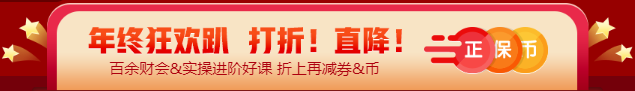 年终狂欢趴 打折！直降！
百余财会&实操进阶好课 折上再减券&币
正 保 币